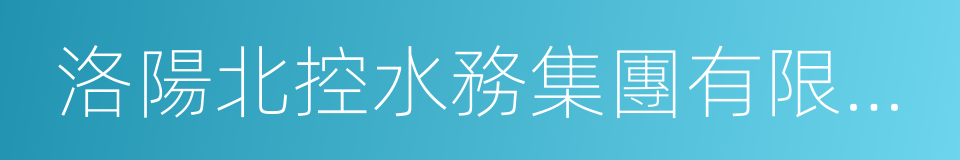 洛陽北控水務集團有限...